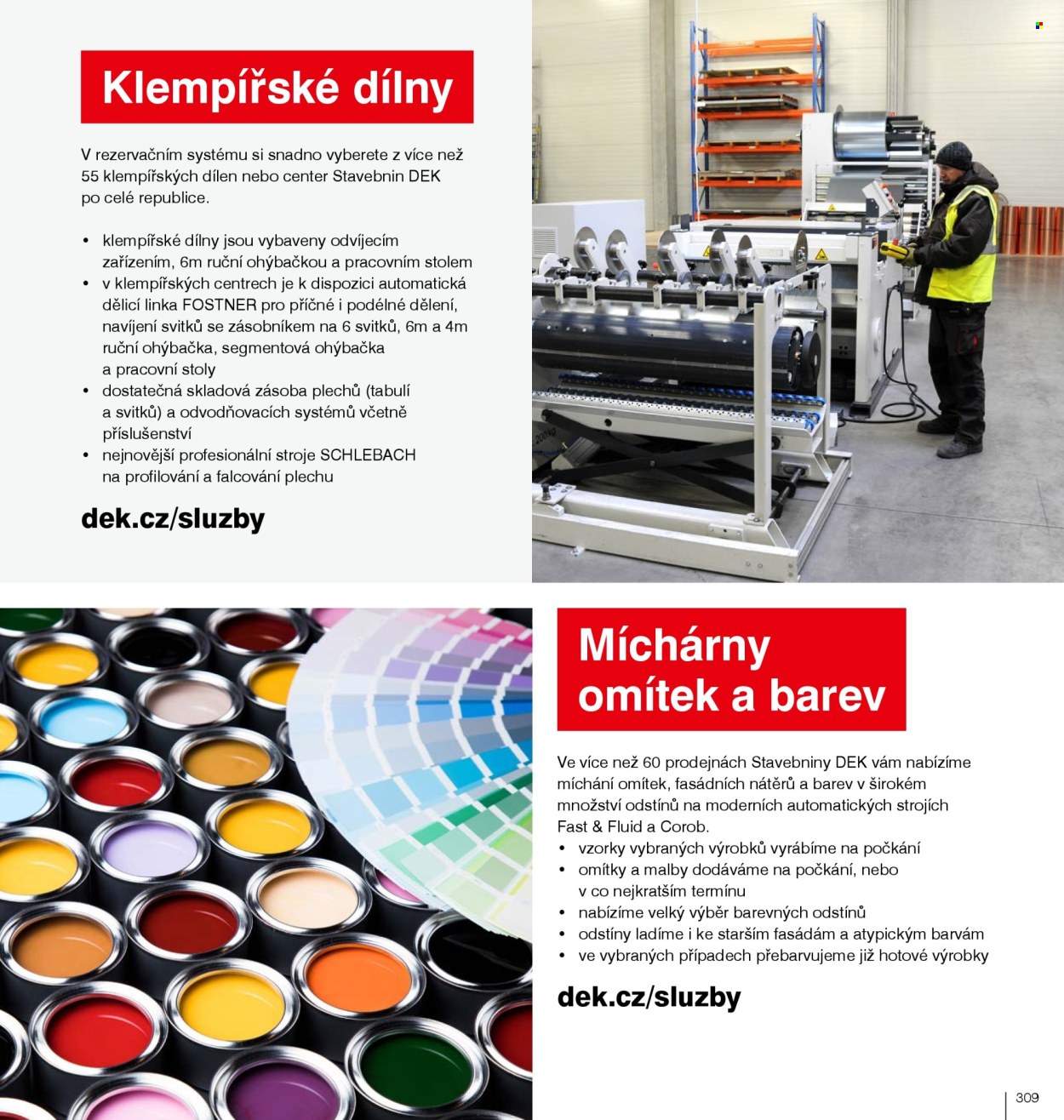 Klempířské dílny

V rezervačním systému si snadno vyberete z více než 55 klempířských dílen nebo center Stavebnin DEK po celé republice.

• klempířské dílny jsou vybaveny odvíjecím zařízením, 6m ruční ohýbačkou a pracovním stolem
• v klempířských centrech je k dispozici automatická dělicí linka FOSTNER pro příčné i podélné dělení, navíjení svitků se zásobníkem na 6 svitků, 6m a 4m ruční ohýbačka, segmentová ohýbačka a pracovní stoly
• dostatečná skladová zásoba plechů (tabulí a svitků) a odvodňovacích systémů včetně příslušenství
• nejnovější profesionální stroje SCHLEBACH na profilování a falcování plechu

dek.cz/sluzby

Míchárny omítek a barev

Ve více než 60 prodejnách Stavebniny DEK vám nabízíme míchání omítek, fasádních nátěrů a barev v širokém množství odstínů na moderních automatických strojích Fast & Fluid a Corob.
• vzorky vybraných výrobků vyrábíme na počkání
• omítky a malby dodáváme na počkání, nebo v co nejkratším termínu
• nabízíme velký výběr barevných odstínů
• odstíny ladíme i ke starším fasádám a atypickým barvám
• ve vybraných případech přebarvujeme již hotové výrobky

dek.cz/sluzby

309